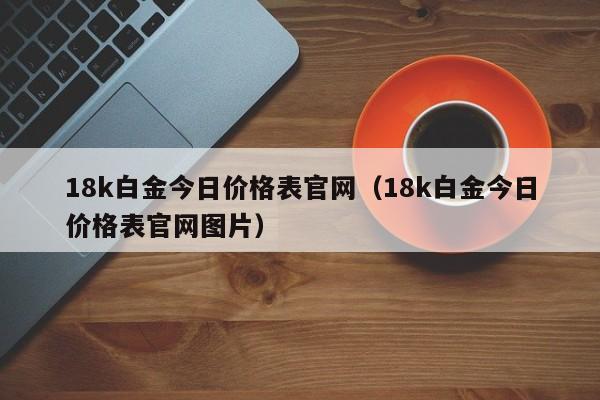 18k白金今日价格表官网（18k白金今日价格表官网图片）